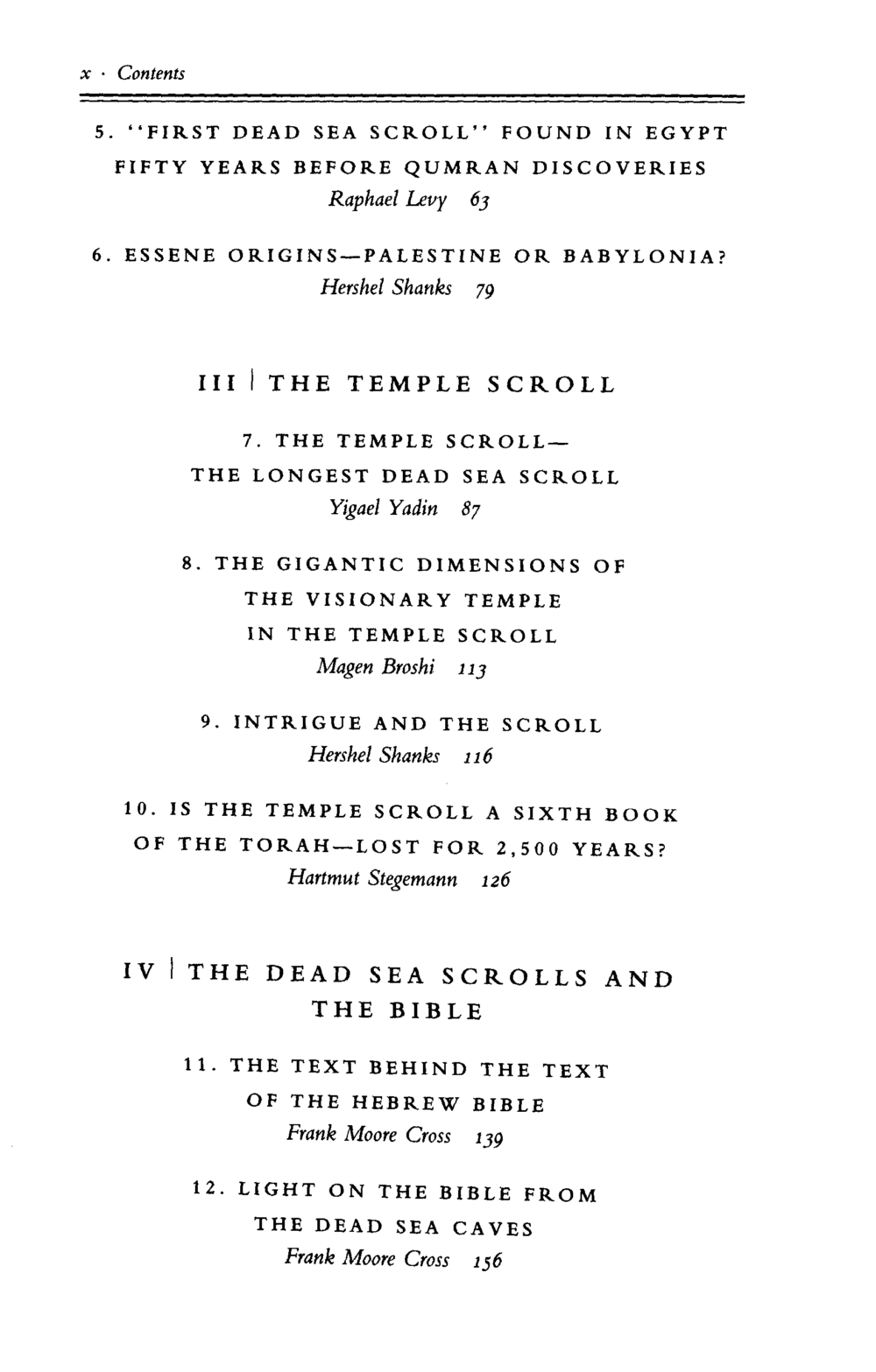 x · Contents

5. "FIRST DEAD SEA SCROLL" FOUND IN EGYPT FIFTY YEARS BEFORE QUMRAN DISCOVERIES
Raphael Levy 63

6. ESSENE ORIGINS—PALESTINE OR BABYLONIA?
Hershel Shanks 79

III | THE TEMPLE SCROLL

7. THE TEMPLE SCROLL— THE LONGEST DEAD SEA SCROLL
Yigael Yadin 87

8. THE GIGANTIC DIMENSIONS OF THE VISIONARY TEMPLE IN THE TEMPLE SCROLL
Magen Broshi 113

9. INTRIGUE AND THE SCROLL
Hershel Shanks 116

10. IS THE TEMPLE SCROLL A SIXTH BOOK OF THE TORAH—LOST FOR 2,500 YEARS?
Hartmut Stegemann 126

IV | THE DEAD SEA SCROLLS AND THE BIBLE

11. THE TEXT BEHIND THE TEXT OF THE HEBREW BIBLE
Frank Moore Cross 139

12. LIGHT ON THE BIBLE FROM THE DEAD SEA CAVES
Frank Moore Cross 156